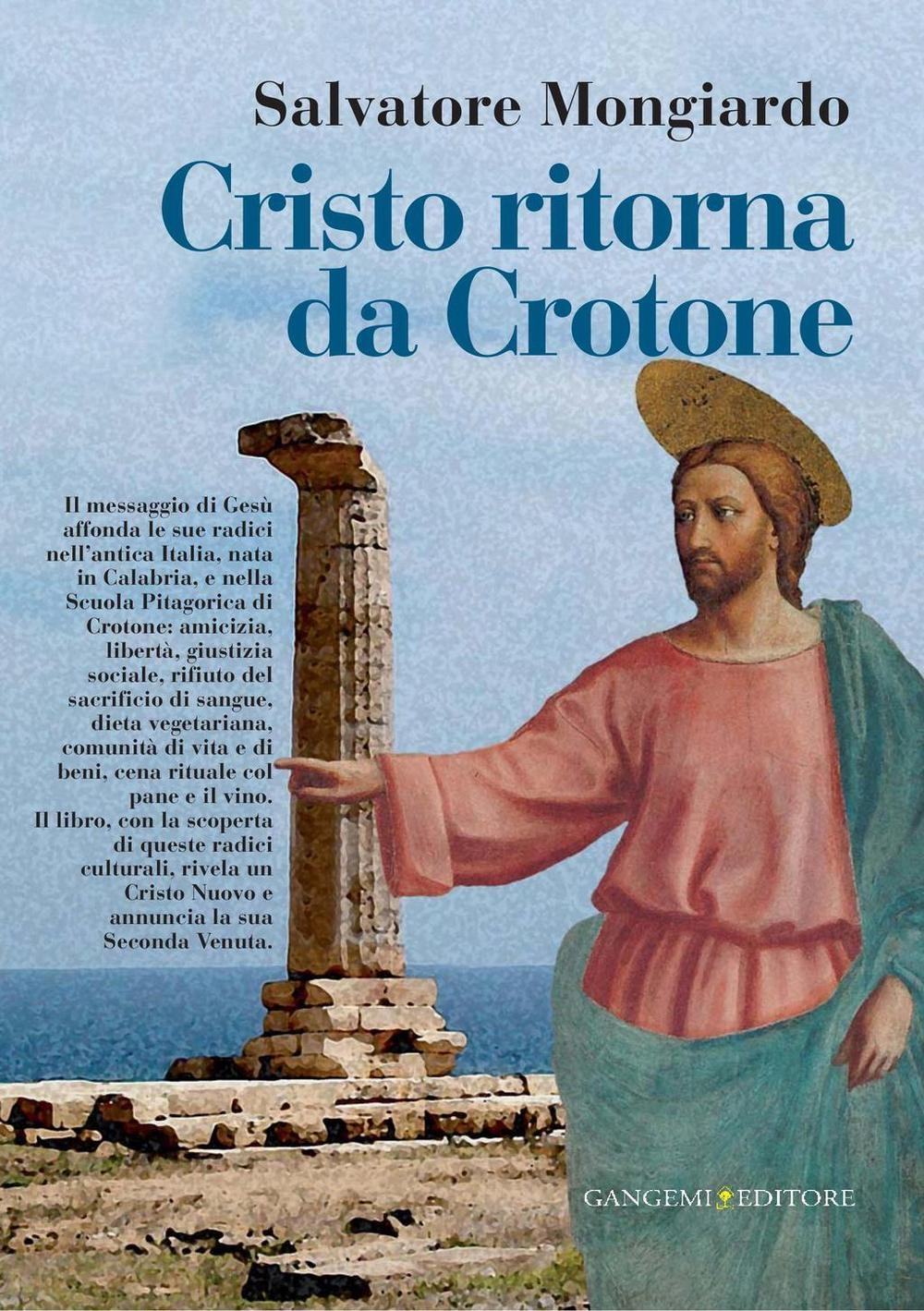 Salvatore Mongiardo

Cristo ritorna da Crotone

Il messaggio di Gesù affonda le sue radici nell'antica Italia, nata in Calabria, e nella Scuola Pitagorica di Crotone: amicizia, libertà, giustizia sociale, rifiuto del sacrificio di sangue, dieta vegetariana, comunità di vita e di beni, cena rituale col pane e il vino.
Il libro, con la scoperta di queste radici culturali, rivela un Cristo Nuovo e annuncia la sua Seconda Venuta.

GANGEMI EDITORE